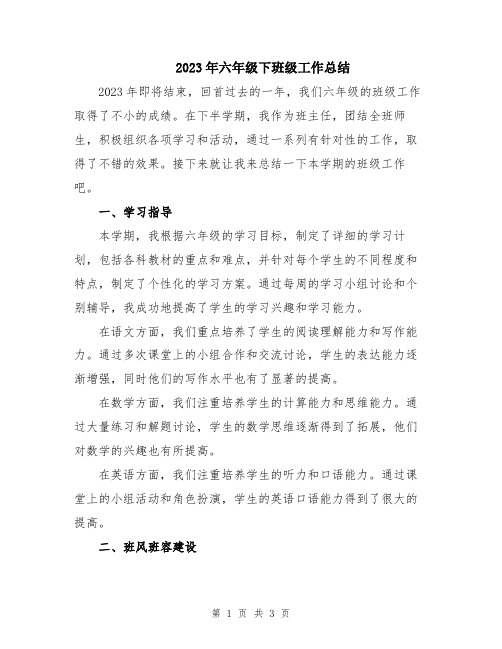 2023年六年级下班级工作总结

2023年即将结束，回首过去的一年，我们六年级的班级工作取得了不小的成绩。在下半学期，我作为班主任，团结全班师生，积极组织各项学习和活动，通过一系列有针对性的工作，取得了不错的效果。接下来就让我来总结一下本学期的班级工作吧。

一、学习指导

本学期，我根据六年级的学习目标，制定了详细的学习计划，包括各科教材的重点和难点，并针对每个学生的不同程度和特点，制定了个性化的学习方案。通过每周的学习小组讨论和个别辅导，我成功地提高了学生的学习兴趣和学习能力。

在语文方面，我们重点培养了学生的阅读理解能力和写作能力。通过多次课堂上的小组合作和交流讨论，学生的表达能力逐渐增强，同时他们的写作水平也有了显著的提高。

在数学方面，我们注重培养学生的计算能力和思维能力。通过大量练习和解题讨论，学生的数学思维逐渐得到了拓展，他们对数学的兴趣也有所提高。

在英语方面，我们注重培养学生的听力和口语能力。通过课堂上的小组活动和角色扮演，学生的英语口语能力得到了很大的提高。

二、班风班容建设

第 1 页 共 3 页